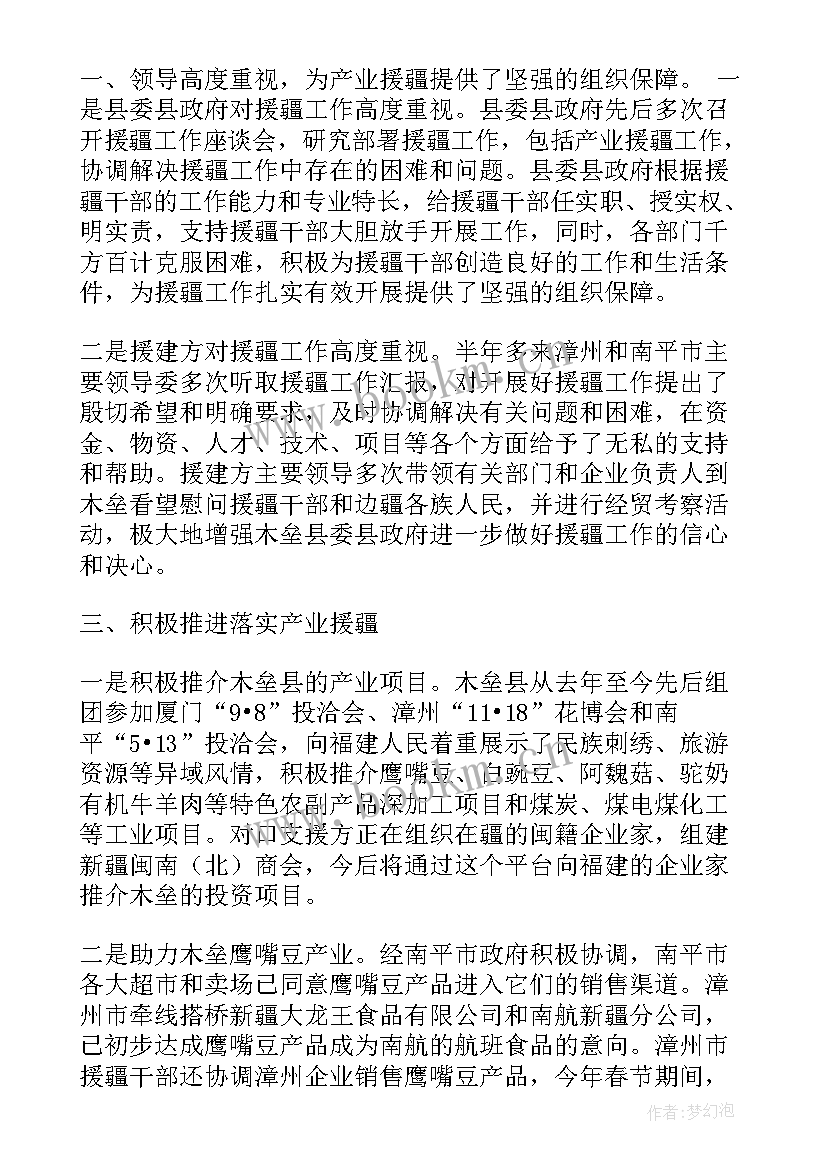 一、领导高度重视，为产业援疆提供了坚强的组织保障。 一是县委县政府对援疆工作高度重视。县委县政府先后多次召开援疆工作座谈会，研究部署援疆工作，包括产业援疆工作，协调解决援疆工作中存在的困难和问题。县委县政府根据援疆干部的工作能力和专业特长，给援疆干部任实职、授实权、明实责，支持援疆干部大胆放手开展工作，同时，各部门千方百计克服困难，积极为援疆干部创造良好的工作和生活条件，为援疆工作扎实有效开展提供了坚强的组织保障。

二是援建方对援疆工作高度重视。半年多来漳州和南平市主要领导委多次听取援疆工作汇报，对开展好援疆工作提出了殷切希望和明确要求，及时协调解决有关问题和困难，在资金、物资、人才、技术、项目等各个方面给予了无私的支持和帮助。援建方主要领导多次带领有关部门和企业负责人到木垒看望慰问援疆干部和边疆各族人民，并进行经贸考察活动，极大地增强木垒县委县政府进一步做好援疆工作的信心和决心。

三、积极推进落实产业援疆

一是积极推介木垒县的产业项目。木垒县从去年至今先后组团参加厦门“9•8”投洽会、漳州“11•18”花博会和南平“5•13”投洽会，向福建人民着重展示了民族刺绣、旅游资源等异域风情，积极推介鹰嘴豆、白豌豆、阿魏菇、驼奶有机牛羊肉等特色农副产品深加工项目和煤炭、煤电煤化工等工业项目。对口支援方正在组织在疆的闽籍企业家，组建新疆闽南（北）商会，今后将通过这个平台向福建的企业家推介木垒的投资项目。

二是助力木垒鹰嘴豆产业。经南平市政府积极协调，南平市各大超市和卖场已同意鹰嘴豆产品进入它们的销售渠道。漳州市牵线搭桥新疆大龙王食品有限公司和南航新疆分公司，已初步达成鹰嘴豆产品成为南航的航班食品的意向。漳州市援疆干部还协调漳州企业销售鹰嘴豆产品，今年春节期间，

作者：梦幻泡